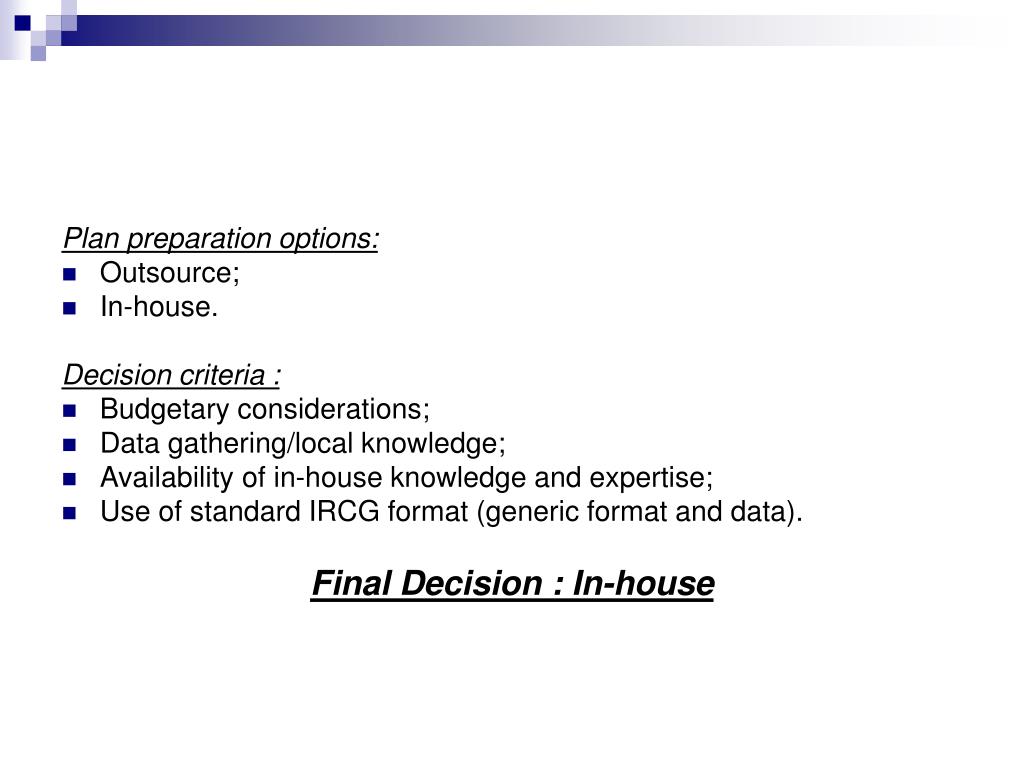 Plan preparation options:
- Outsource;
- In-house.

Decision criteria :
- Budgetary considerations;
- Data gathering/local knowledge;
- Availability of in-house knowledge and expertise;
- Use of standard IRCG format (generic format and data).

Final Decision : In-house